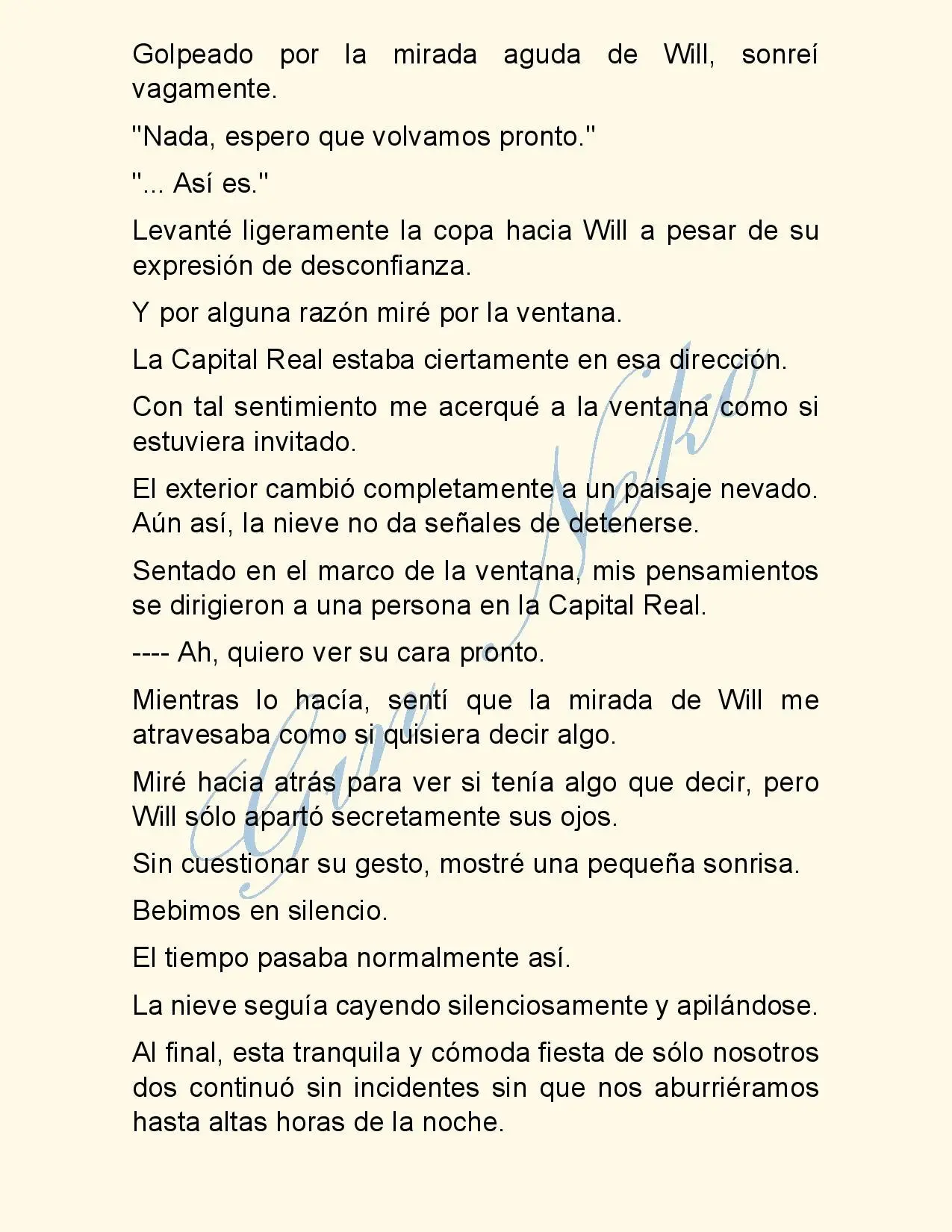 Golpeado por la mirada aguda de Will, sonreí vagamente.

"Nada, espero que volvamos pronto."

"... Así es."

Levanté ligeramente la copa hacia Will a pesar de su expresión de desconfianza.

Y por alguna razón miré por la ventana.

La Capital Real estaba ciertamente en esa dirección.

Con tal sentimiento me acerqué a la ventana como si estuviera invitado.

El exterior cambió completamente a un paisaje nevado. Aún así, la nieve no da señales de detenerse.

Sentado en el marco de la ventana, mis pensamientos se dirigieron a una persona en la Capital Real.

---- Ah, quiero ver su cara pronto.

Mientras lo hacía, sentí que la mirada de Will me atravesaba como si quisiera decir algo.

Miré hacia atrás para ver si tenía algo que decir, pero Will sólo apartó secretamente sus ojos.

Sin cuestionar su gesto, mostré una pequeña sonrisa.

Bebimos en silencio.

El tiempo pasaba normalmente así.

La nieve seguía cayendo silenciosamente y apilándose.

Al final, esta tranquila y cómoda fiesta de sólo nosotros dos continuó sin incidentes sin que nos aburriéramos hasta altas horas de la noche.

Gin Neko